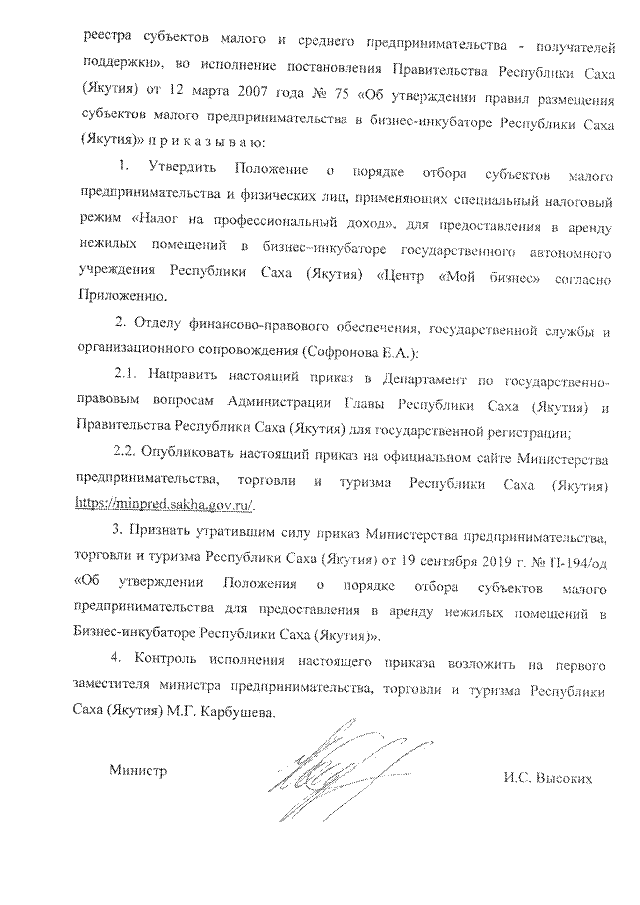 реестра субъектов малого и среднего предпринимательства - получателей поддержки», во исполнение постановления Правительства Республики Саха (Якутия) от 12 марта 2007 года № 75 «Об утверждении правил размещения субъектов малого предпринимательства в бизнес-инкубаторе Республики Саха (Якутия)» п р и к а з ы в а ю:

1. Утвердить Положение о порядке отбора субъектов малого предпринимательства и физических лиц, применяющих специальный налоговый режим «Налог на профессиональный доход», для предоставления в аренду нежилых помещений в бизнес-инкубаторе государственного автономного учреждения Республики Саха (Якутия) «Центр «Мой бизнес» согласно Приложению.

2. Отделу финансово-правового обеспечения, государственной службы и организационного сопровождения (Софронова Е.А.):

2.1. Направить настоящий приказ в Департамент по государственно-правовым вопросам Администрации Главы Республики Саха (Якутия) и Правительства Республики Саха (Якутия) для государственной регистрации;

2.2. Опубликовать настоящий приказ на официальном сайте Министерства предпринимательства, торговли и туризма Республики Саха (Якутия) https://minpred.sakha.gov.ru/.

3. Признать утратившим силу приказ Министерства предпринимательства, торговли и туризма Республики Саха (Якутия) от 19 сентября 2019 г. № П-194/од «Об утверждении Положения о порядке отбора субъектов малого предпринимательства для предоставления в аренду нежилых помещений в Бизнес-инкубаторе Республики Саха (Якутия)».

4. Контроль исполнения настоящего приказа возложить на первого заместителя министра предпринимательства, торговли и туризма Республики Саха (Якутия) М.Г. Карбушева.

Министр

И.С. Высоких